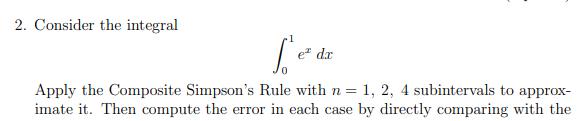 2. Consider the integral

$$\int_0^1 e^x \, dx$$

Apply the Composite Simpson's Rule with $n = 1, 2, 4$ subintervals to approximate it. Then compute the error in each case by directly comparing with the